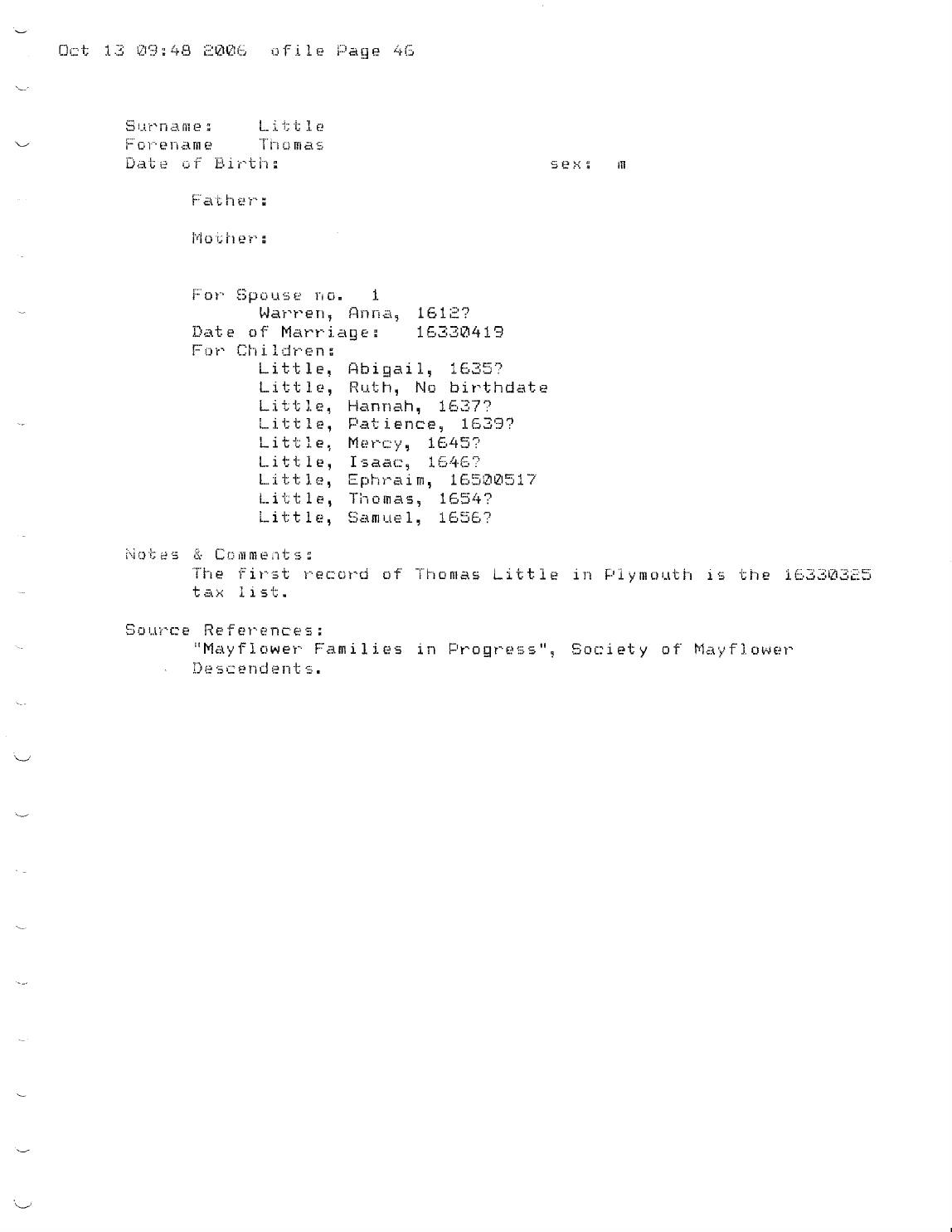 Oct 13 09:48 2006 ofile Page 46

Surname: Little
Forename Thomas
Date of Birth: sex: m

Father:

Mother:

For Spouse no. 1
Warren, Anna, 1612?
Date of Marriage: 16330419
For Children:
Little, Abigail, 1635?
Little, Ruth, No birthdate
Little, Hannah, 1637?
Little, Patience, 1639?
Little, Mercy, 1645?
Little, Isaac, 1646?
Little, Ephraim, 16500517
Little, Thomas, 1654?
Little, Samuel, 1656?

Notes & Comments:
The first record of Thomas Little in Plymouth is the 16330325 tax list.

Source References:
"Mayflower Families in Progress", Society of Mayflower Descendents.